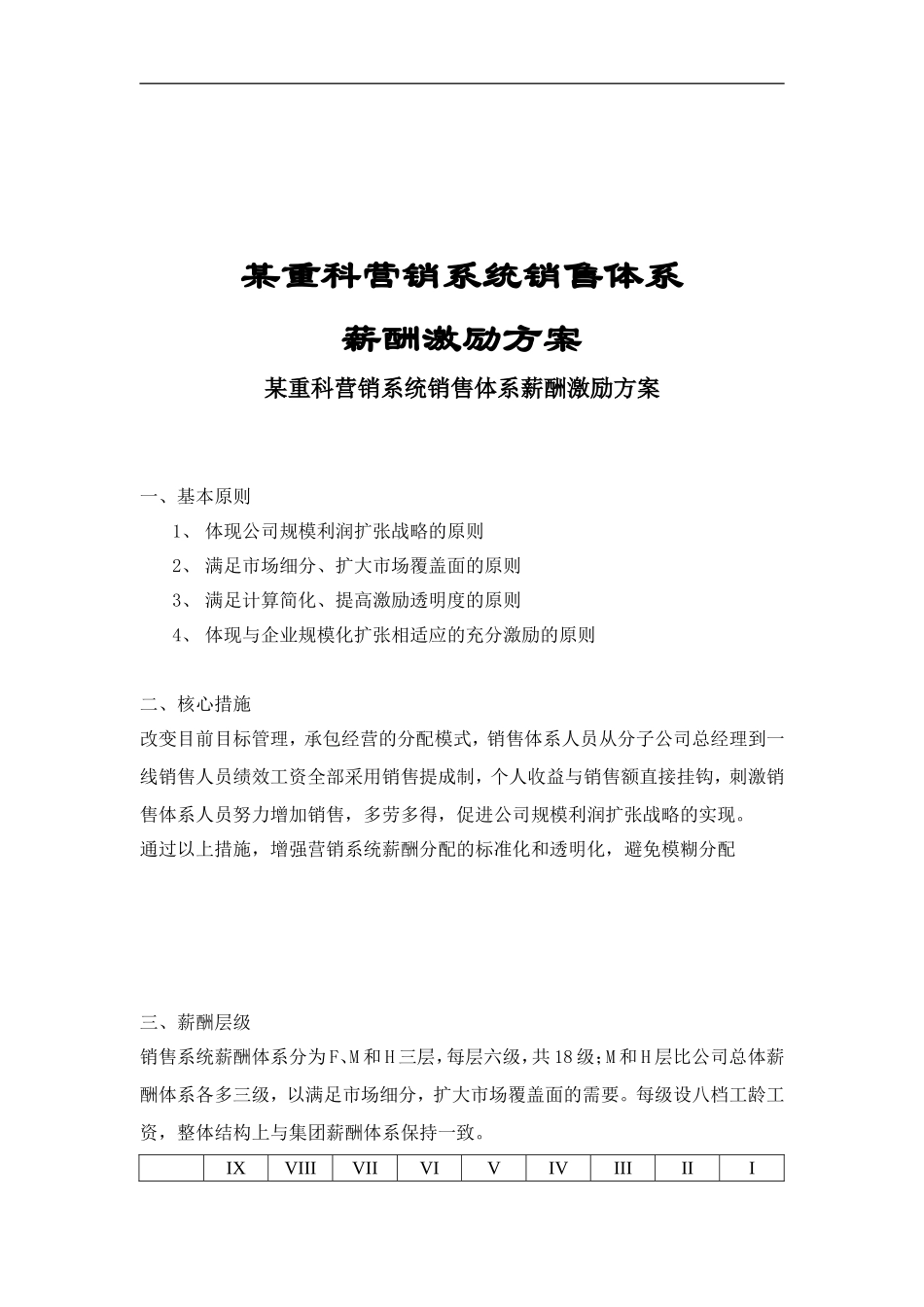 某重科营销系统销售体系

薪酬激励方案

某重科营销系统销售体系薪酬激励方案

一、基本原则

1、 体现公司规模利润扩张战略的原则

2、 满足市场细分、扩大市场覆盖面的原则

3、 满足计算简化、提高激励透明度的原则

4、 体现与企业规模化扩张相适应的充分激励的原则

二、核心措施

改变目前目标管理，承包经营的分配模式，销售体系人员从分子公司总经理到一线销售人员绩效工资全部采用销售提成制，个人收益与销售额直接挂钩，刺激销售体系人员努力增加销售，多劳多得，促进公司规模利润扩张战略的实现。

通过以上措施，增强营销系统薪酬分配的标准化和透明化，避免模糊分配

三、薪酬层级

销售系统薪酬体系分为F、M和H三层，每层六级，共18级；M和H层比公司总体薪酬体系各多三级，以满足市场细分，扩大市场覆盖面的需要。每级设八档工龄工资，整体结构上与集团薪酬体系保持一致。

|  | IX | VIII | VII | VI | V | IV | III | II | I |
|---|---|---|---|---|---|---|---|---|---|